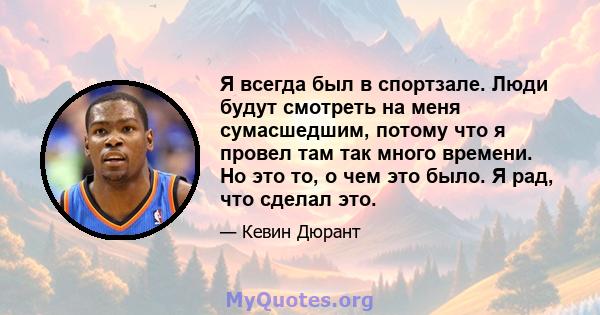 Я всегда был в спортзале. Люди будут смотреть на меня сумасшедшим, потому что я провел там так много времени. Но это то, о чем это было. Я рад, что сделал это.

— Кевин Дюрант

MyQuotes.org